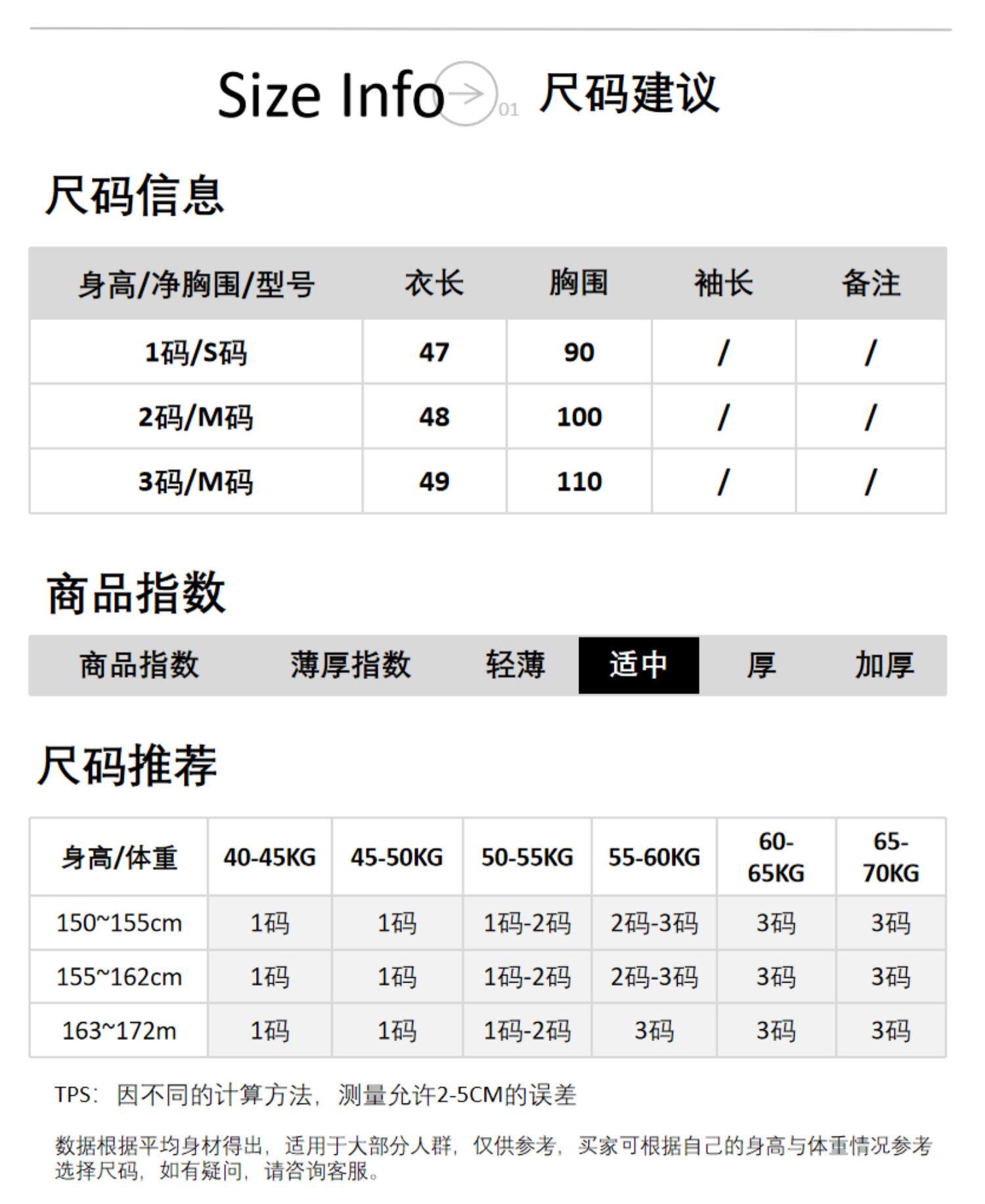 Size Info 01 尺码建议

尺码信息

| 身高/净胸围/型号 | 衣长 | 胸围 | 袖长 | 备注 |
|---|---|---|---|---|
| 1码/S码 | 47 | 90 | / | / |
| 2码/M码 | 48 | 100 | / | / |
| 3码/M码 | 49 | 110 | / | / |

商品指数

商品指数 薄厚指数 轻薄 适中 厚 加厚

尺码推荐

| 身高/体重 | 40-45KG | 45-50KG | 50-55KG | 55-60KG | 60-65KG | 65-70KG |
|---|---|---|---|---|---|---|
| 150~155cm | 1码 | 1码 | 1码-2码 | 2码-3码 | 3码 | 3码 |
| 155~162cm | 1码 | 1码 | 1码-2码 | 2码-3码 | 3码 | 3码 |
| 163~172m | 1码 | 1码 | 1码-2码 | 3码 | 3码 | 3码 |

TPS：因不同的计算方法，测量允许2-5CM的误差

数据根据平均身材得出，适用于大部分人群，仅供参考，买家可根据自己的身高与体重情况参考选择尺码，如有疑问，请咨询客服。